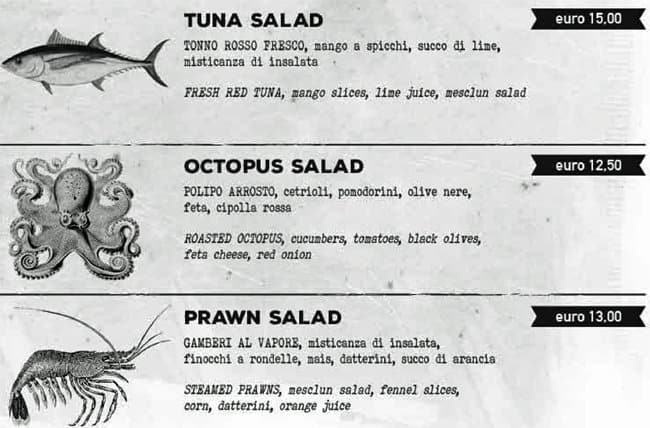 TUNA SALAD

euro 15,00

TONNO ROSSO FRESCO, mango a spicchi, succo di lime, misticanza di insalata

FRESH RED TUNA, mango slices, lime juice, mesclun salad

OCTOPUS SALAD

euro 12,50

POLIPO ARROSTO, cetrioli, pomodorini, olive nere, feta, cipolla rossa

ROASTED OCTOPUS, cucumbers, tomatoes, black olives, feta cheese, red onion

PRAWN SALAD

euro 13,00

GAMBERI AL VAPORE, misticanza di insalata, finocchi a rondelle, mais, datterini, succo di arancia

STEAMED PRAWNS, mesclun salad, fennel slices, corn, datterini, orange juice